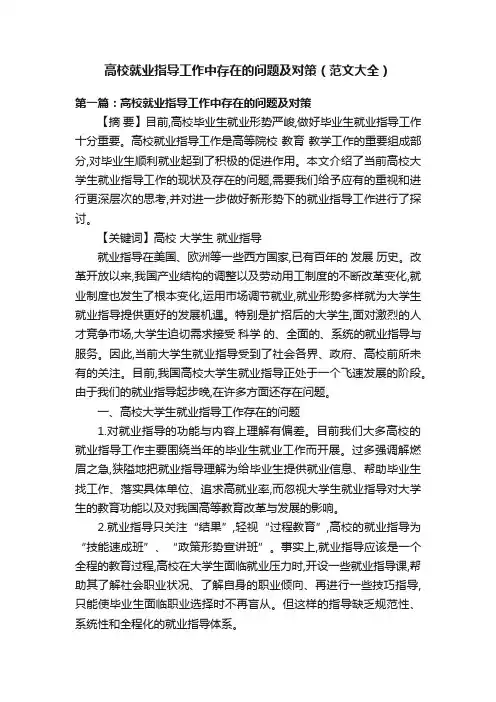 高校就业指导工作中存在的问题及对策（范文大全）

第一篇：高校就业指导工作中存在的问题及对策

【摘 要】目前,高校毕业生就业形势严峻,做好毕业生就业指导工作十分重要。高校就业指导工作是高等院校 教育 教学工作的重要组成部分,对毕业生顺利就业起到了积极的促进作用。本文介绍了当前高校大学生就业指导工作的现状及存在的问题,需要我们给予应有的重视和进行更深层次的思考,并对进一步做好新形势下的就业指导工作进行了探讨。

【关键词】高校 大学生 就业指导

就业指导在美国、欧洲等一些西方国家,已有百年的 发展 历史。改革开放以来,我国产业结构的调整以及劳动用工制度的不断改革变化,就业制度也发生了根本变化,运用市场调节就业,就业形势多样就为大学生就业指导提供更好的发展机遇。特别是扩招后的大学生,面对激烈的人才竞争市场,大学生迫切需求接受 科学 的、全面的、系统的就业指导与服务。因此,当前大学生就业指导受到了社会各界、政府、高校前所未有的关注。目前,我国高校大学生就业指导正处于一个飞速发展的阶段。由于我们的就业指导起步晚,在许多方面还存在问题。

一、高校大学生就业指导工作存在的问题

1.对就业指导的功能与内容上理解有偏差。目前我们大多高校的就业指导工作主要围绕当年的毕业生就业工作而开展。过多强调解燃眉之急,狭隘地把就业指导理解为给毕业生提供就业信息、帮助毕业生找工作、落实具体单位、追求高就业率,而忽视大学生就业指导对大学生的教育功能以及对我国高等教育改革与发展的影响。

2.就业指导只关注“结果”,轻视“过程教育”,高校的就业指导为“技能速成班”、“政策形势宣讲班”。事实上,就业指导应该是一个全程的教育过程,高校在大学生面临就业压力时,开设一些就业指导课,帮助其了解社会职业状况、了解自身的职业倾向、再进行一些技巧指导,只能使毕业生面临职业选择时不再盲从。但这样的指导缺乏规范性、系统性和全程化的就业指导体系。